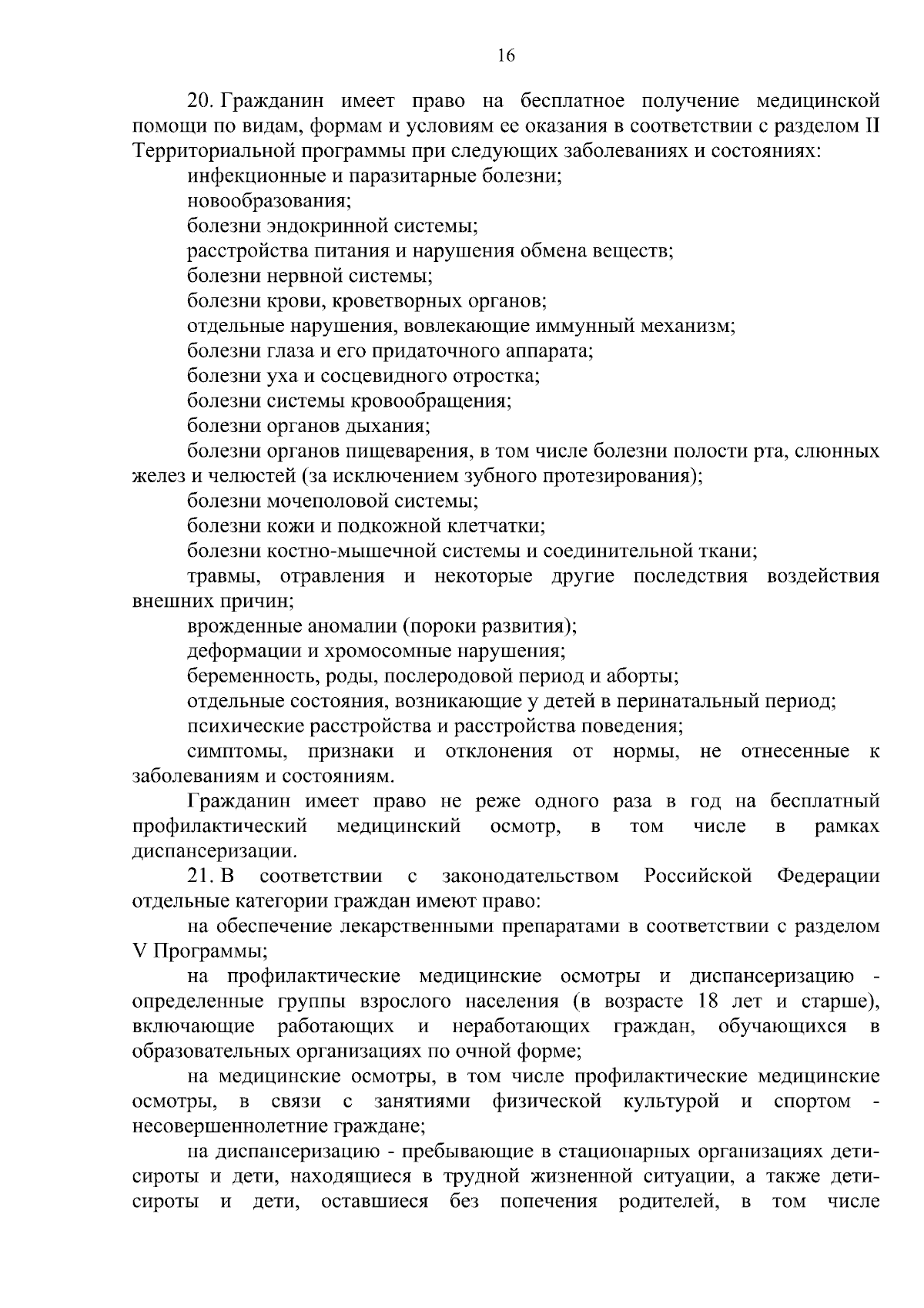 16

20. Гражданин имеет право на бесплатное получение медицинской помощи по видам, формам и условиям ее оказания в соответствии с разделом II Территориальной программы при следующих заболеваниях и состояниях:

инфекционные и паразитарные болезни;

новообразования;

болезни эндокринной системы;

расстройства питания и нарушения обмена веществ;

болезни нервной системы;

болезни крови, кроветворных органов;

отдельные нарушения, вовлекающие иммунный механизм;

болезни глаза и его придаточного аппарата;

болезни уха и сосцевидного отростка;

болезни системы кровообращения;

болезни органов дыхания;

болезни органов пищеварения, в том числе болезни полости рта, слюнных желез и челюстей (за исключением зубного протезирования);

болезни мочеполовой системы;

болезни кожи и подкожной клетчатки;

болезни костно-мышечной системы и соединительной ткани;

травмы, отравления и некоторые другие последствия воздействия внешних причин;

врожденные аномалии (пороки развития);

деформации и хромосомные нарушения;

беременность, роды, послеродовой период и аборты;

отдельные состояния, возникающие у детей в перинатальный период;

психические расстройства и расстройства поведения;

симптомы, признаки и отклонения от нормы, не отнесенные к заболеваниям и состояниям.

Гражданин имеет право не реже одного раза в год на бесплатный профилактический медицинский осмотр, в том числе в рамках диспансеризации.

21. В соответствии с законодательством Российской Федерации отдельные категории граждан имеют право:

на обеспечение лекарственными препаратами в соответствии с разделом V Программы;

на профилактические медицинские осмотры и диспансеризацию - определенные группы взрослого населения (в возрасте 18 лет и старше), включающие работающих и неработающих граждан, обучающихся в образовательных организациях по очной форме;

на медицинские осмотры, в том числе профилактические медицинские осмотры, в связи с занятиями физической культурой и спортом - несовершеннолетние граждане;

на диспансеризацию - пребывающие в стационарных организациях дети-сироты и дети, находящиеся в трудной жизненной ситуации, а также дети-сироты и дети, оставшиеся без попечения родителей, в том числе